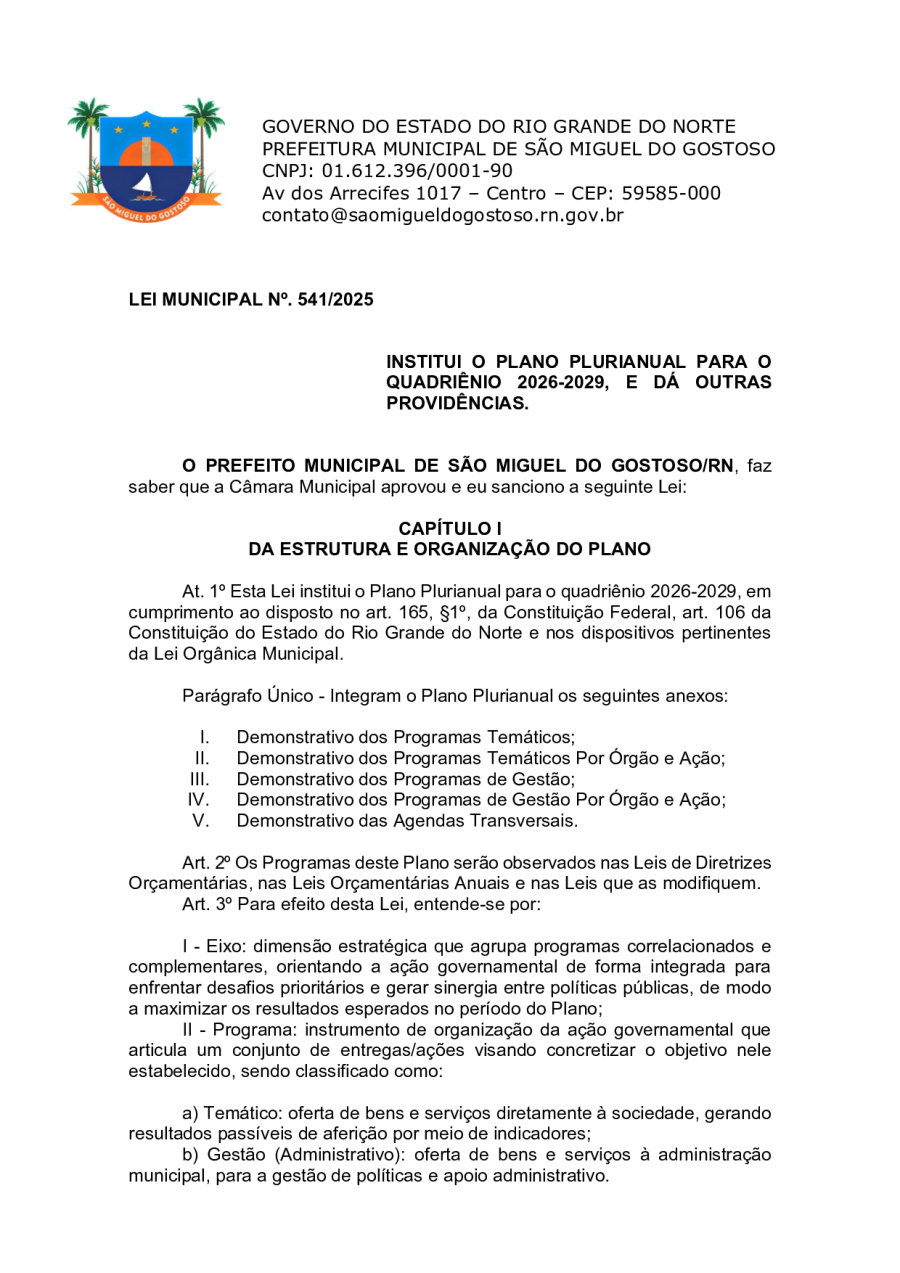 SÃO MIGUEL DO GOSTOSO

GOVERNO DO ESTADO DO RIO GRANDE DO NORTE
PREFEITURA MUNICIPAL DE SÃO MIGUEL DO GOSTOSO
CNPJ: 01.612.396/0001-90
Av dos Arrecifes 1017 – Centro – CEP: 59585-000
contato@saomigueldogostoso.rn.gov.br

LEI MUNICIPAL Nº. 541/2025

INSTITUI O PLANO PLURIANUAL PARA O QUADRIÊNIO 2026-2029, E DÁ OUTRAS PROVIDÊNCIAS.

O PREFEITO MUNICIPAL DE SÃO MIGUEL DO GOSTOSO/RN, faz saber que a Câmara Municipal aprovou e eu sanciono a seguinte Lei:

CAPÍTULO I
DA ESTRUTURA E ORGANIZAÇÃO DO PLANO

At. 1º Esta Lei institui o Plano Plurianual para o quadriênio 2026-2029, em cumprimento ao disposto no art. 165, §1º, da Constituição Federal, art. 106 da Constituição do Estado do Rio Grande do Norte e nos dispositivos pertinentes da Lei Orgânica Municipal.

Parágrafo Único - Integram o Plano Plurianual os seguintes anexos:

I. Demonstrativo dos Programas Temáticos;
II. Demonstrativo dos Programas Temáticos Por Órgão e Ação;
III. Demonstrativo dos Programas de Gestão;
IV. Demonstrativo dos Programas de Gestão Por Órgão e Ação;
V. Demonstrativo das Agendas Transversais.

Art. 2º Os Programas deste Plano serão observados nas Leis de Diretrizes Orçamentárias, nas Leis Orçamentárias Anuais e nas Leis que as modifiquem.
Art. 3º Para efeito desta Lei, entende-se por:

I - Eixo: dimensão estratégica que agrupa programas correlacionados e complementares, orientando a ação governamental de forma integrada para enfrentar desafios prioritários e gerar sinergia entre políticas públicas, de modo a maximizar os resultados esperados no período do Plano;
II - Programa: instrumento de organização da ação governamental que articula um conjunto de entregas/ações visando concretizar o objetivo nele estabelecido, sendo classificado como:

a) Temático: oferta de bens e serviços diretamente à sociedade, gerando resultados passíveis de aferição por meio de indicadores;
b) Gestão (Administrativo): oferta de bens e serviços à administração municipal, para a gestão de políticas e apoio administrativo.